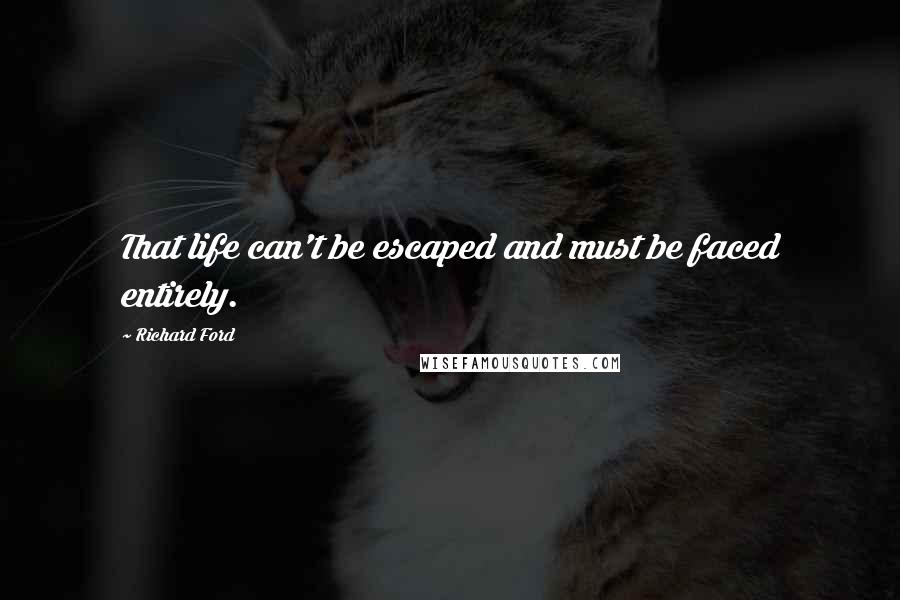 That life can't be escaped and must be faced entirely.

~ Richard Ford

WISEFAMOUSQUOTES.COM